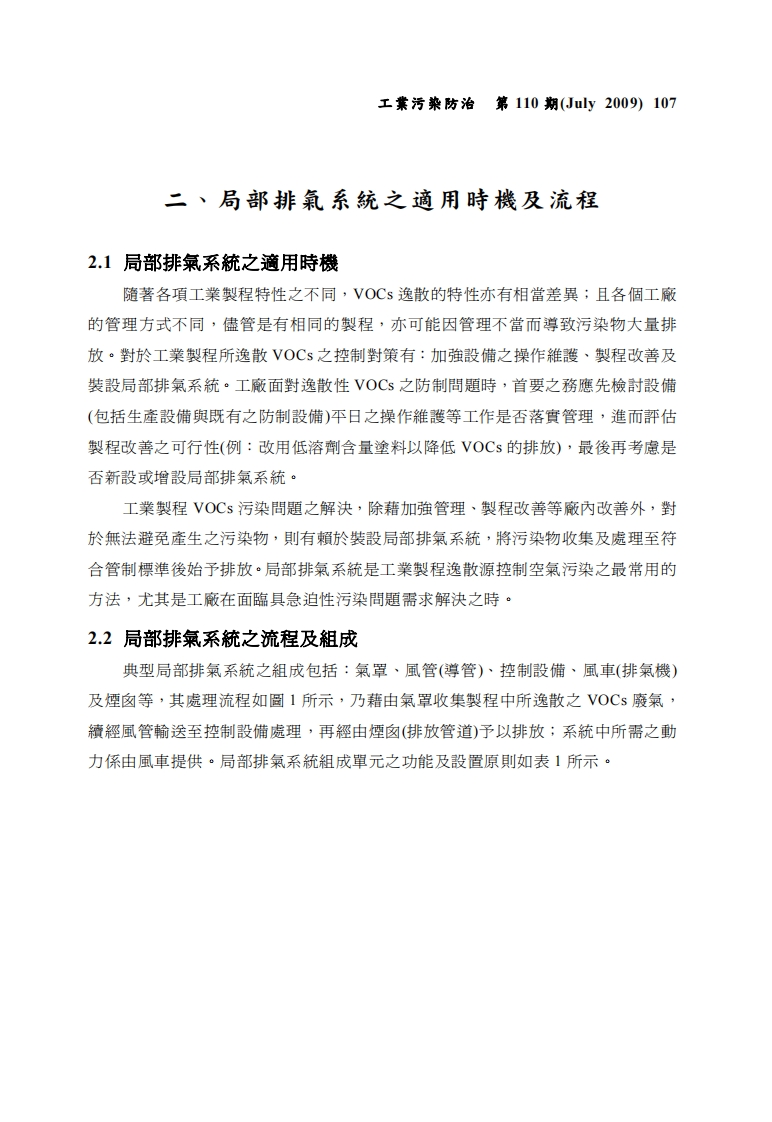 工業污染防治　第 110 期(July 2009) 107

二、局部排氣系統之適用時機及流程

2.1 局部排氣系統之適用時機

隨著各項工業製程特性之不同，VOCs 逸散的特性亦有相當差異；且各個工廠的管理方式不同，儘管是有相同的製程，亦可能因管理不當而導致污染物大量排放。對於工業製程所逸散 VOCs 之控制對策有：加強設備之操作維護、製程改善及裝設局部排氣系統。工廠面對逸散性 VOCs 之防制問題時，首要之務應先檢討設備(包括生產設備與既有之防制設備)平日之操作維護等工作是否落實管理，進而評估製程改善之可行性(例：改用低溶劑含量塗料以降低 VOCs 的排放)，最後再考慮是否新設或增設局部排氣系統。

工業製程 VOCs 污染問題之解決，除藉加強管理、製程改善等廠內改善外，對於無法避免產生之污染物，則有賴於裝設局部排氣系統，將污染物收集及處理至符合管制標準後始予排放。局部排氣系統是工業製程逸散源控制空氣污染之最常用的方法，尤其是工廠在面臨具急迫性污染問題需求解決之時。

2.2 局部排氣系統之流程及組成

典型局部排氣系統之組成包括：氣罩、風管(導管)、控制設備、風車(排氣機)及煙囪等，其處理流程如圖 1 所示，乃藉由氣罩收集製程中所逸散之 VOCs 廢氣，續經風管輸送至控制設備處理，再經由煙囪(排放管道)予以排放；系統中所需之動力係由風車提供。局部排氣系統組成單元之功能及設置原則如表 1 所示。